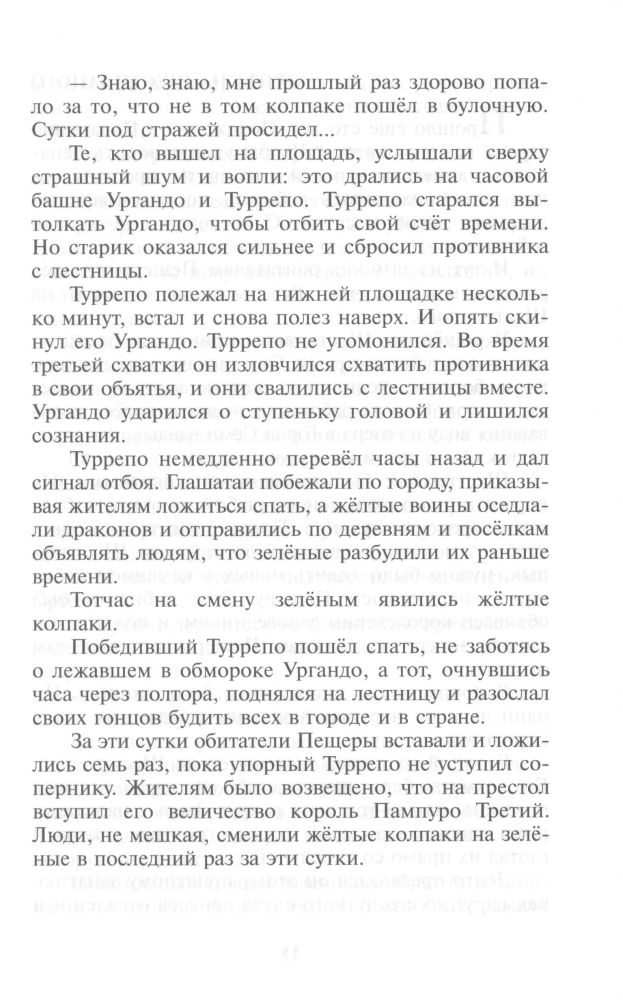 — Знаю, знаю, мне прошлый раз здорово попало за то, что не в том колпаке пошёл в булочную. Сутки под стражей просидел...

Те, кто вышел на площадь, услышали сверху страшный шум и вопли: это дрались на часовой башне Ургандо и Туррепо. Туррепо старался вытолкать Ургандо, чтобы отбить свой счёт времени. Но старик оказался сильнее и сбросил противника с лестницы.

Туррепо полежал на нижней площадке несколько минут, встал и снова полез наверх. И опять скинул его Ургандо. Туррепо не угомонился. Во время третьей схватки он изловчился схватить противника в свои объятья, и они свалились с лестницы вместе. Ургандо ударился о ступеньку головой и лишился сознания.

Туррепо немедленно перевёл часы назад и дал сигнал отбоя. Глашатаи побежали по городу, приказывая жителям ложиться спать, а жёлтые воины оседлали драконов и отправились по деревням и посёлкам объявлять людям, что зелёные разбудили их раньше времени.

Тотчас на смену зелёным явились жёлтые колпаки.

Победивший Туррепо пошёл спать, не заботясь о лежавшем в обмороке Ургандо, а тот, очнувшись часа через полтора, поднялся на лестницу и разослал своих гонцов будить всех в городе и в стране.

За эти сутки обитатели Пещеры вставали и ложились семь раз, пока упорный Туррепо не уступил сопернику. Жителям было возвещено, что на престол вступил его величество король Пампуро Третий. Люди, не мешкая, сменили жёлтые колпаки на зелёные в последний раз за эти сутки.